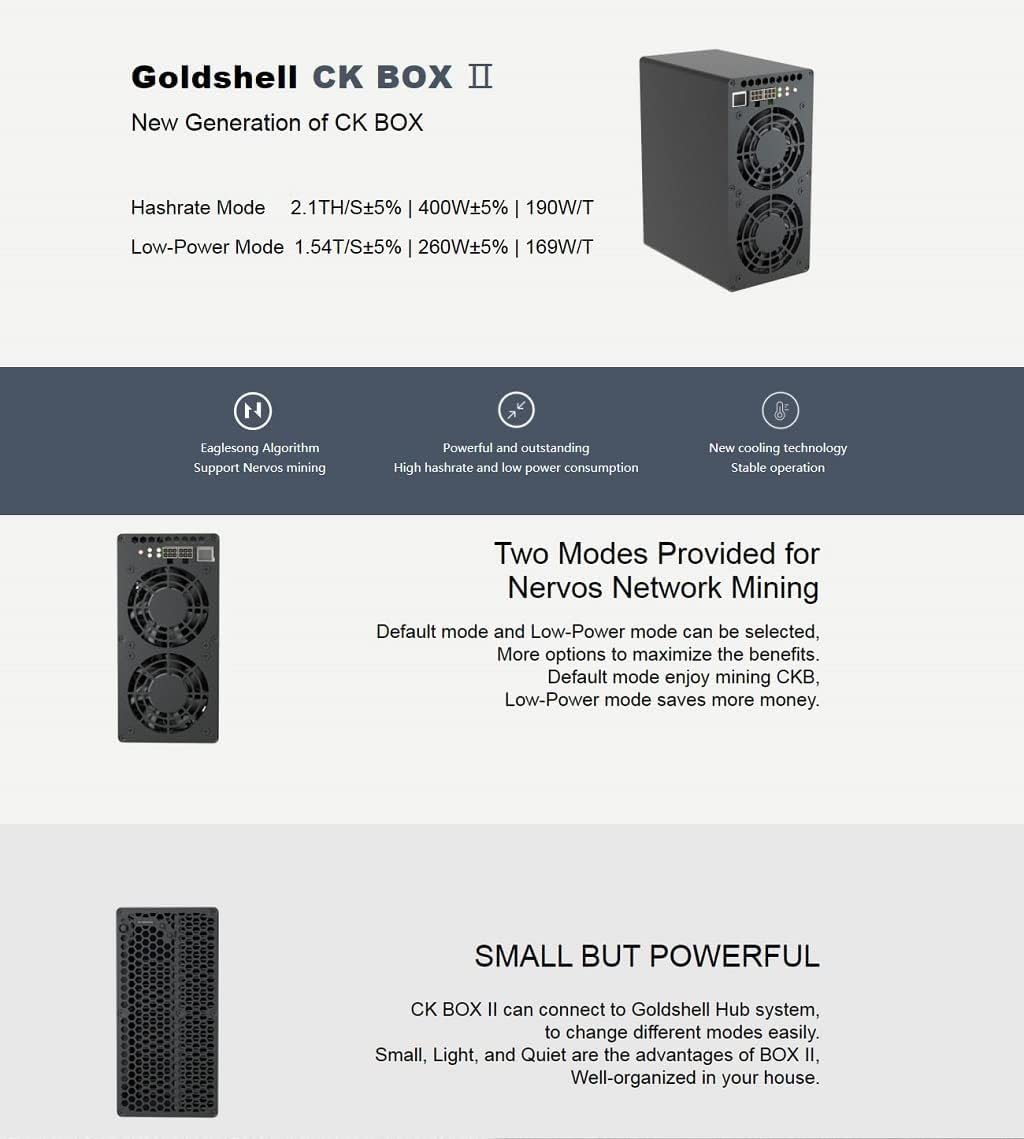 Goldshell CK BOX Ⅱ

New Generation of CK BOX

Hashrate Mode 2.1TH/S±5% | 400W±5% | 190W/T

Low-Power Mode 1.54T/S±5% | 260W±5% | 169W/T

Eaglesong Algorithm
Support Nervos mining

Powerful and outstanding
High hashrate and low power consumption

New cooling technology
Stable operation

Two Modes Provided for Nervos Network Mining

Default mode and Low-Power mode can be selected, More options to maximize the benefits. Default mode enjoy mining CKB, Low-Power mode saves more money.

SMALL BUT POWERFUL

CK BOX II can connect to Goldshell Hub system, to change different modes easily. Small, Light, and Quiet are the advantages of BOX II, Well-organized in your house.